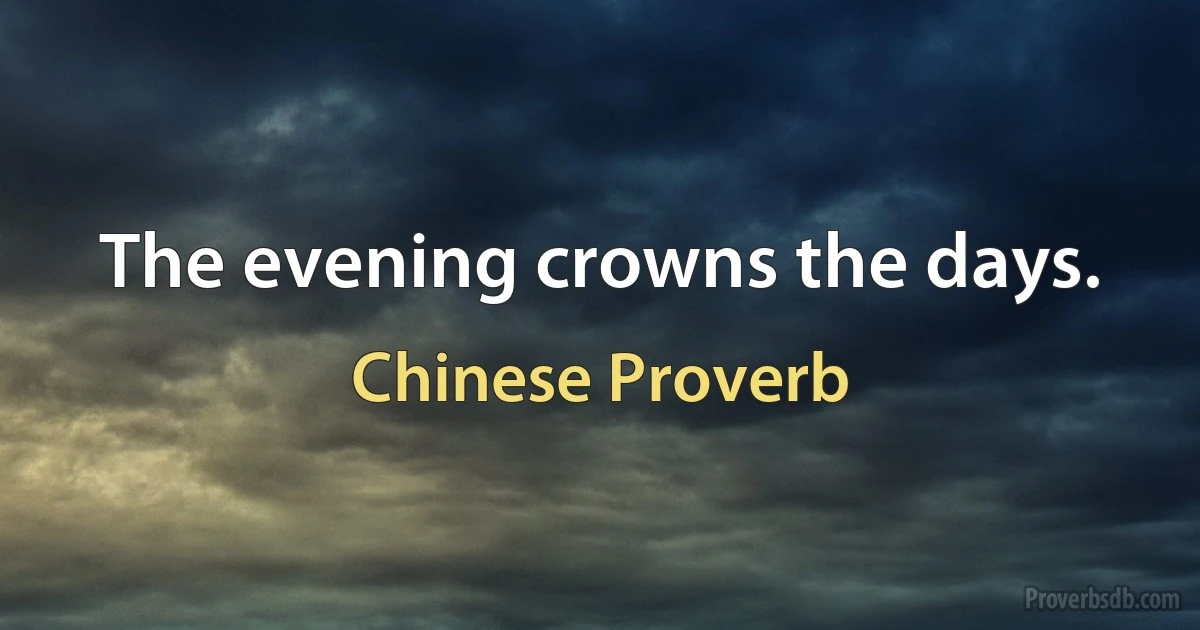 The evening crowns the days.

Chinese Proverb

Proverbsdb.com